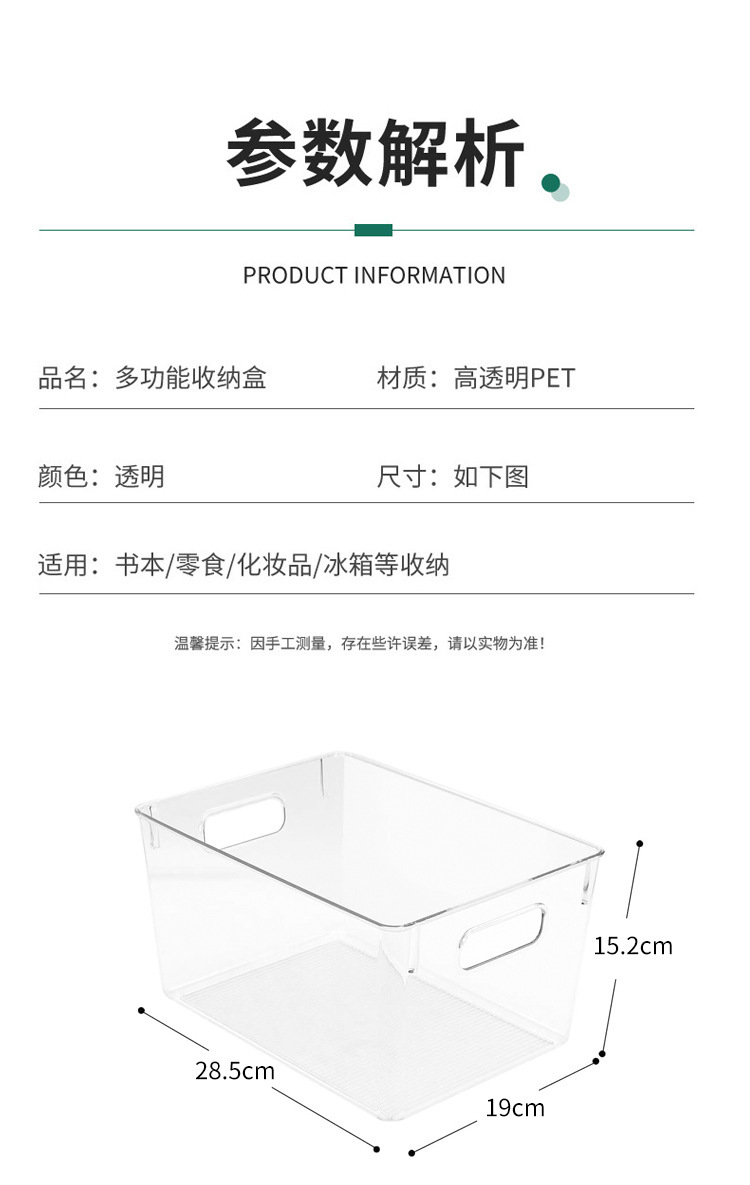 参数解析

PRODUCT INFORMATION

品名：多功能收纳盒 材质：高透明PET

颜色：透明 尺寸：如下图

适用：书本/零食/化妆品/冰箱等收纳

温馨提示：因手工测量，存在些许误差，请以实物为准！

15.2cm

28.5cm

19cm